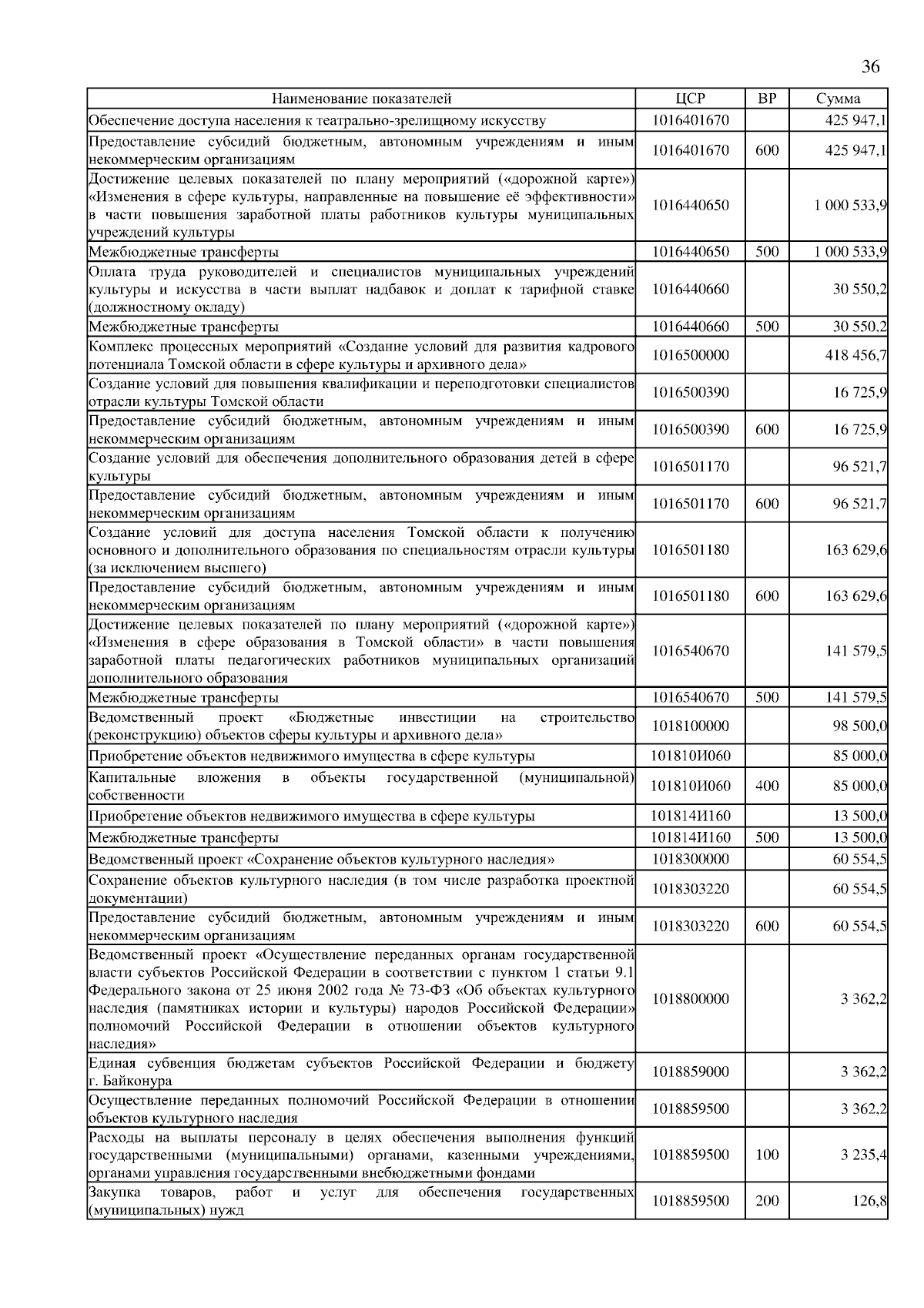 36

| Наименование показателей | ЦСР | ВР | Сумма |
|---|---|---|---|
| Обеспечение доступа населения к театрально-зрелищному искусству | 1016401670 | | 425 947,1 |
| Предоставление субсидий бюджетным, автономным учреждениям и иным некоммерческим организациям | 1016401670 | 600 | 425 947,1 |
| Достижение целевых показателей по плану мероприятий («дорожной карте») «Изменения в сфере культуры, направленные на повышение её эффективности» в части повышения заработной платы работников культуры муниципальных учреждений культуры | 1016440650 | | 1 000 533,9 |
| Межбюджетные трансферты | 1016440650 | 500 | 1 000 533,9 |
| Оплата труда руководителей и специалистов муниципальных учреждений культуры и искусства в части выплат надбавок и доплат к тарифной ставке (должностному окладу) | 1016440660 | | 30 550,2 |
| Межбюджетные трансферты | 1016440660 | 500 | 30 550,2 |
| Комплекс процессных мероприятий «Создание условий для развития кадрового потенциала Томской области в сфере культуры и архивного дела» | 1016500000 | | 418 456,7 |
| Создание условий для повышения квалификации и переподготовки специалистов отрасли культуры Томской области | 1016500390 | | 16 725,9 |
| Предоставление субсидий бюджетным, автономным учреждениям и иным некоммерческим организациям | 1016500390 | 600 | 16 725,9 |
| Создание условий для обеспечения дополнительного образования детей в сфере культуры | 1016501170 | | 96 521,7 |
| Предоставление субсидий бюджетным, автономным учреждениям и иным некоммерческим организациям | 1016501170 | 600 | 96 521,7 |
| Создание условий для доступа населения Томской области к получению основного и дополнительного образования по специальностям отрасли культуры (за исключением высшего) | 1016501180 | | 163 629,6 |
| Предоставление субсидий бюджетным, автономным учреждениям и иным некоммерческим организациям | 1016501180 | 600 | 163 629,6 |
| Достижение целевых показателей по плану мероприятий («дорожной карте») «Изменения в сфере образования в Томской области» в части повышения заработной платы педагогических работников муниципальных организаций дополнительного образования | 1016540670 | | 141 579,5 |
| Межбюджетные трансферты | 1016540670 | 500 | 141 579,5 |
| Ведомственный проект «Бюджетные инвестиции на строительство (реконструкцию) объектов сферы культуры и архивного дела» | 1018100000 | | 98 500,0 |
| Приобретение объектов недвижимого имущества в сфере культуры | 101810И060 | | 85 000,0 |
| Капитальные вложения в объекты государственной (муниципальной) собственности | 101810И060 | 400 | 85 000,0 |
| Приобретение объектов недвижимого имущества в сфере культуры | 101814И160 | | 13 500,0 |
| Межбюджетные трансферты | 101814И160 | 500 | 13 500,0 |
| Ведомственный проект «Сохранение объектов культурного наследия» | 1018300000 | | 60 554,5 |
| Сохранение объектов культурного наследия (в том числе разработка проектной документации) | 1018303220 | | 60 554,5 |
| Предоставление субсидий бюджетным, автономным учреждениям и иным некоммерческим организациям | 1018303220 | 600 | 60 554,5 |
| Ведомственный проект «Осуществление переданных органам государственной власти субъектов Российской Федерации в соответствии с пунктом 1 статьи 9.1 Федерального закона от 25 июня 2002 года № 73-ФЗ «Об объектах культурного наследия (памятниках истории и культуры) народов Российской Федерации» полномочий Российской Федерации в отношении объектов культурного наследия» | 1018800000 | | 3 362,2 |
| Единая субвенция бюджетам субъектов Российской Федерации и бюджету г. Байконура | 1018859000 | | 3 362,2 |
| Осуществление переданных полномочий Российской Федерации в отношении объектов культурного наследия | 1018859500 | | 3 362,2 |
| Расходы на выплаты персоналу в целях обеспечения выполнения функций государственными (муниципальными) органами, казенными учреждениями, органами управления государственными внебюджетными фондами | 1018859500 | 100 | 3 235,4 |
| Закупка товаров, работ и услуг для обеспечения государственных (муниципальных) нужд | 1018859500 | 200 | 126,8 |